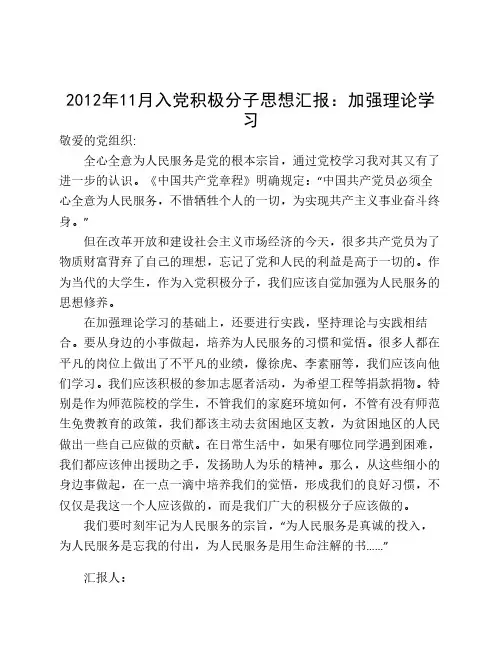 2012年11月入党积极分子思想汇报：加强理论学习

敬爱的党组织:

全心全意为人民服务是党的根本宗旨，通过党校学习我对其又有了进一步的认识。《中国共产党章程》明确规定：“中国共产党员必须全心全意为人民服务，不惜牺牲个人的一切，为实现共产主义事业奋斗终身。”

但在改革开放和建设社会主义市场经济的今天，很多共产党员为了物质财富背弃了自己的理想，忘记了党和人民的利益是高于一切的。作为当代的大学生，作为入党积极分子，我们应该自觉加强为人民服务的思想修养。

在加强理论学习的基础上，还要进行实践，坚持理论与实践相结合。要从身边的小事做起，培养为人民服务的习惯和觉悟。很多人都在平凡的岗位上做出了不平凡的业绩，像徐虎、李素丽等，我们应该向他们学习。我们应该积极的参加志愿者活动，为希望工程等捐款捐物。特别是作为师范院校的学生，不管我们的家庭环境如何，不管有没有师范生免费教育的政策，我们都该主动去贫困地区支教，为贫困地区的人民做出一些自己应做的贡献。在日常生活中，如果有哪位同学遇到困难，我们都应该伸出援助之手，发扬助人为乐的精神。那么，从这些细小的身边事做起，在一点一滴中培养我们的觉悟，形成我们的良好习惯，不仅仅是我这一个人应该做的，而是我们广大的积极分子应该做的。

我们要时刻牢记为人民服务的宗旨，“为人民服务是真诚的投入，为人民服务是忘我的付出，为人民服务是用生命注解的书……”

汇报人：